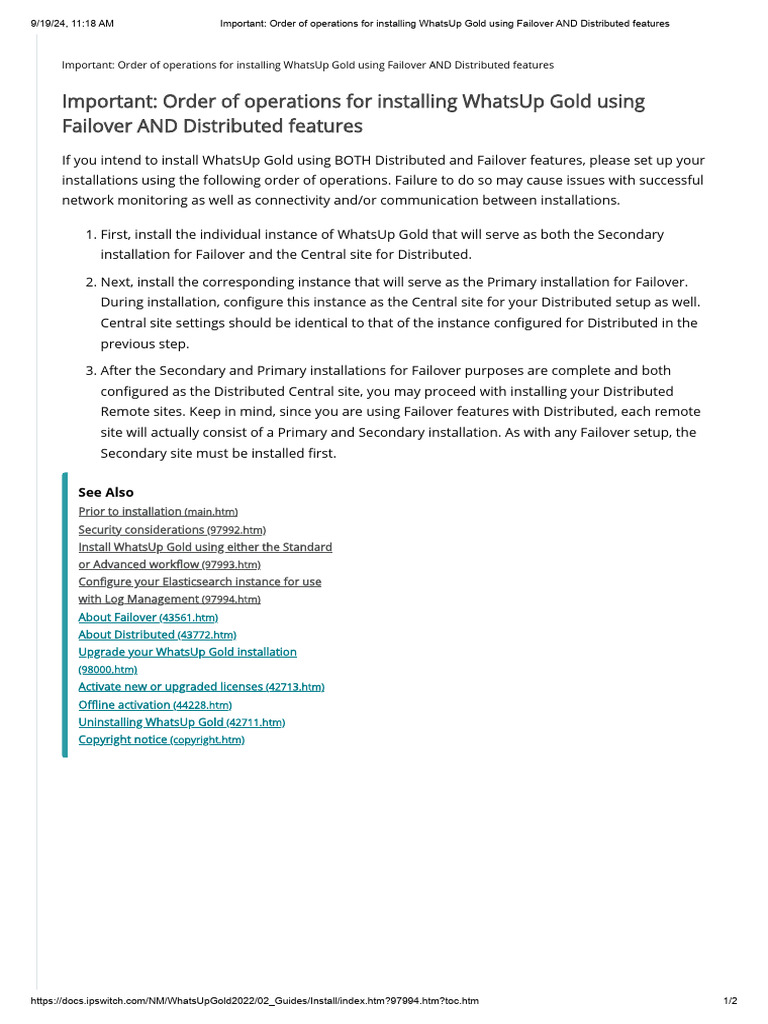 9/19/24, 11:18 AM Important: Order of operations for installing WhatsUp Gold using Failover AND Distributed features

Important: Order of operations for installing WhatsUp Gold using Failover AND Distributed features

Important: Order of operations for installing WhatsUp Gold using Failover AND Distributed features

If you intend to install WhatsUp Gold using BOTH Distributed and Failover features, please set up your installations using the following order of operations. Failure to do so may cause issues with successful network monitoring as well as connectivity and/or communication between installations.

1. First, install the individual instance of WhatsUp Gold that will serve as both the Secondary installation for Failover and the Central site for Distributed.

2. Next, install the corresponding instance that will serve as the Primary installation for Failover. During installation, configure this instance as the Central site for your Distributed setup as well. Central site settings should be identical to that of the instance configured for Distributed in the previous step.

3. After the Secondary and Primary installations for Failover purposes are complete and both configured as the Distributed Central site, you may proceed with installing your Distributed Remote sites. Keep in mind, since you are using Failover features with Distributed, each remote site will actually consist of a Primary and Secondary installation. As with any Failover setup, the Secondary site must be installed first.

See Also
Prior to installation (main.htm)
Security considerations (97992.htm)
Install WhatsUp Gold using either the Standard or Advanced workflow (97993.htm)
Configure your Elasticsearch instance for use with Log Management (97994.htm)
About Failover (43561.htm)
About Distributed (43772.htm)
Upgrade your WhatsUp Gold installation (98000.htm)
Activate new or upgraded licenses (42713.htm)
Offline activation (44228.htm)
Uninstalling WhatsUp Gold (42711.htm)
Copyright notice (copyright.htm)

https://docs.ipswitch.com/NM/WhatsUpGold2022/02_Guides/Install/index.htm?97994.htm?toc.htm 1/2